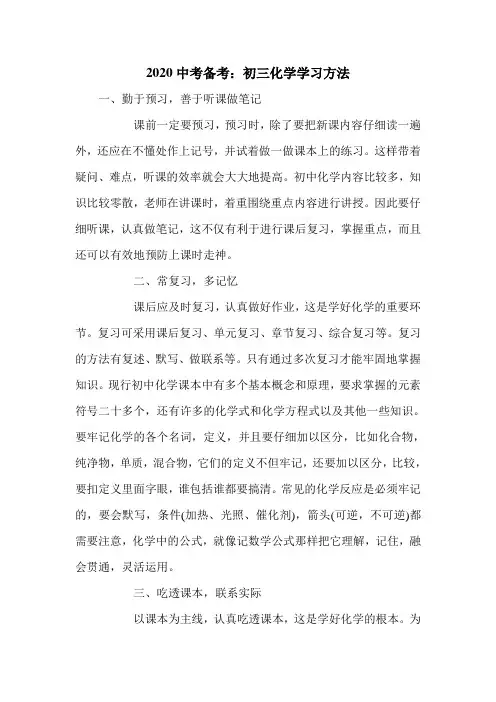 2020 中考备考：初三化学学习方法

一、勤于预习，善于听课做笔记

课前一定要预习，预习时，除了要把新课内容仔细读一遍外，还应在不懂处作上记号，并试着做一做课本上的练习。这样带着疑问、难点，听课的效率就会大大地提高。初中化学内容比较多，知识比较零散，老师在讲课时，着重围绕重点内容进行讲授。因此要仔细听课，认真做笔记，这不仅有利于进行课后复习，掌握重点，而且还可以有效地预防上课时走神。

二、常复习，多记忆

课后应及时复习，认真做好作业，这是学好化学的重要环节。复习可采用课后复习、单元复习、章节复习、综合复习等。复习的方法有复述、默写、做联系等。只有通过多次复习才能牢固地掌握知识。现行初中化学课本中有多个基本概念和原理，要求掌握的元素符号二十多个，还有许多的化学式和化学方程式以及其他一些知识。要牢记化学的各个名词，定义，并且要仔细加以区分，比如化合物，纯净物，单质，混合物，它们的定义不但牢记，还要加以区分，比较，要扣定义里面字眼，谁包括谁都要搞清。常见的化学反应是必须牢记的，要会默写，条件(加热、光照、催化剂)，箭头(可逆，不可逆)都需要注意，化学中的公式，就像记数学公式那样把它理解，记住，融会贯通，灵活运用。

三、吃透课本，联系实际

以课本为主线，认真吃透课本，这是学好化学的根本。为